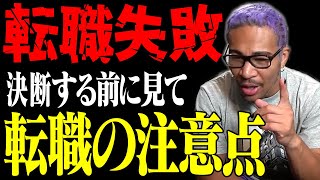 転職失敗
決断する前に見て
転職の注意点